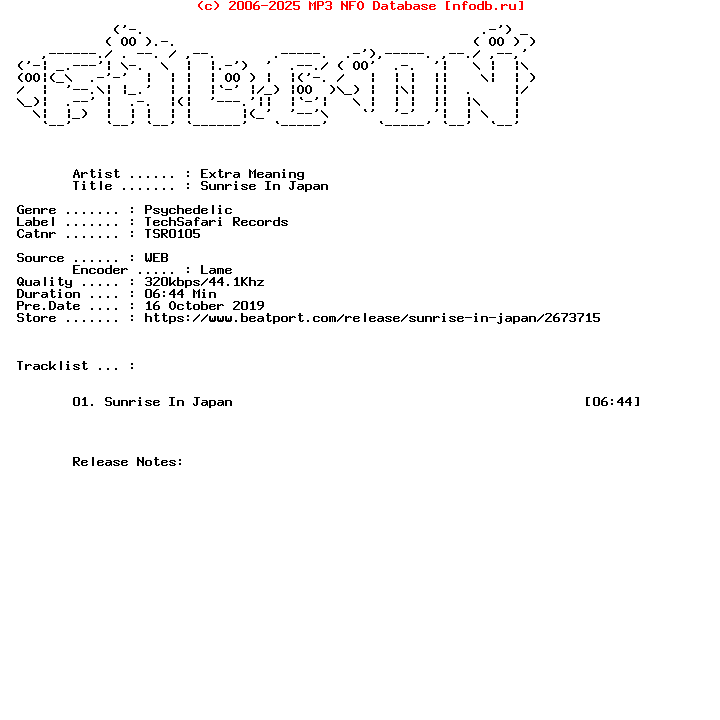 (c) 2006-2025 MP3 NFO Database [nfodb.ru]

Artist ...... : Extra Meaning
Title ....... : Sunrise In Japan

Genre ....... : Psychedelic
Label ....... : TechSafari Records
Catnr ....... : TSR0105

Source ...... : WEB
Encoder ..... : Lame
Quality ..... : 320kbps/44.1Khz
Duration .... : 06:44 Min
Pre.Date .... : 16 October 2019
Store ....... : https://www.beatport.com/release/sunrise-in-japan/2673715

Tracklist ... :

01. Sunrise In Japan [06:44]

Release Notes: